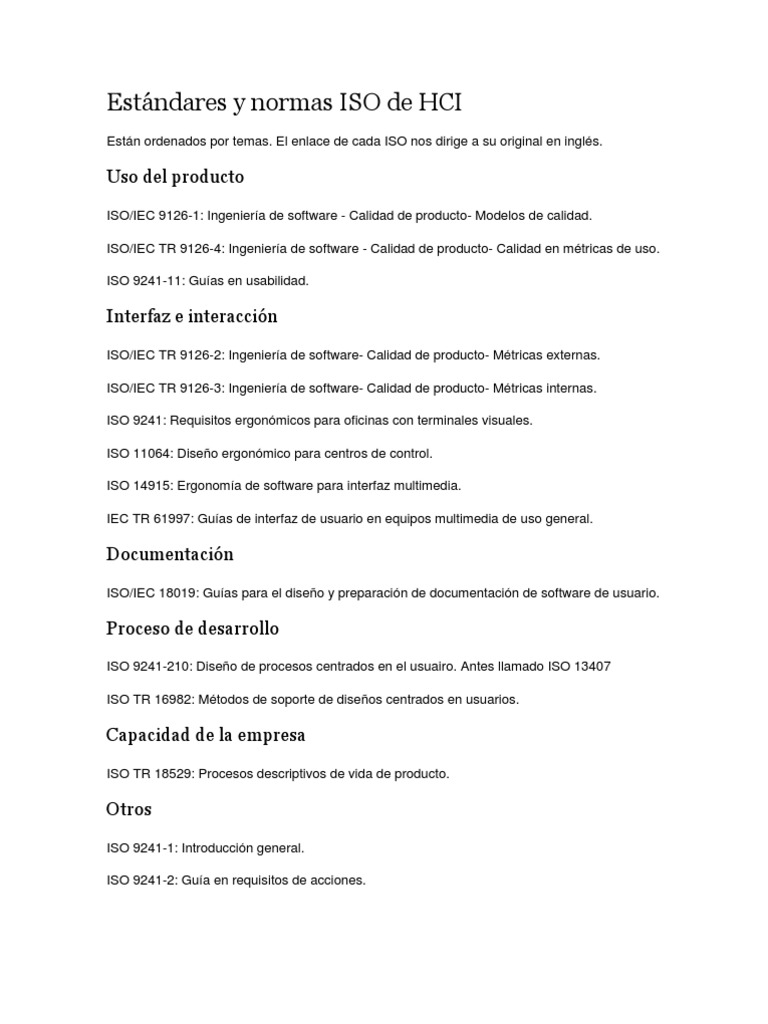 Estándares y normas ISO de HCI

Están ordenados por temas. El enlace de cada ISO nos dirige a su original en inglés.

Uso del producto

ISO/IEC 9126-1: Ingeniería de software - Calidad de producto- Modelos de calidad.

ISO/IEC TR 9126-4: Ingeniería de software - Calidad de producto- Calidad en métricas de uso.

ISO 9241-11: Guías en usabilidad.

Interfaz e interacción

ISO/IEC TR 9126-2: Ingeniería de software- Calidad de producto- Métricas externas.

ISO/IEC TR 9126-3: Ingeniería de software- Calidad de producto- Métricas internas.

ISO 9241: Requisitos ergonómicos para oficinas con terminales visuales.

ISO 11064: Diseño ergonómico para centros de control.

ISO 14915: Ergonomía de software para interfaz multimedia.

IEC TR 61997: Guías de interfaz de usuario en equipos multimedia de uso general.

Documentación

ISO/IEC 18019: Guías para el diseño y preparación de documentación de software de usuario.

Proceso de desarrollo

ISO 9241-210: Diseño de procesos centrados en el usuairo. Antes llamado ISO 13407

ISO TR 16982: Métodos de soporte de diseños centrados en usuarios.

Capacidad de la empresa

ISO TR 18529: Procesos descriptivos de vida de producto.

Otros

ISO 9241-1: Introducción general.

ISO 9241-2: Guía en requisitos de acciones.